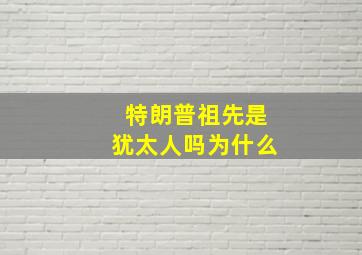 特朗普祖先是
犹太人吗为什么